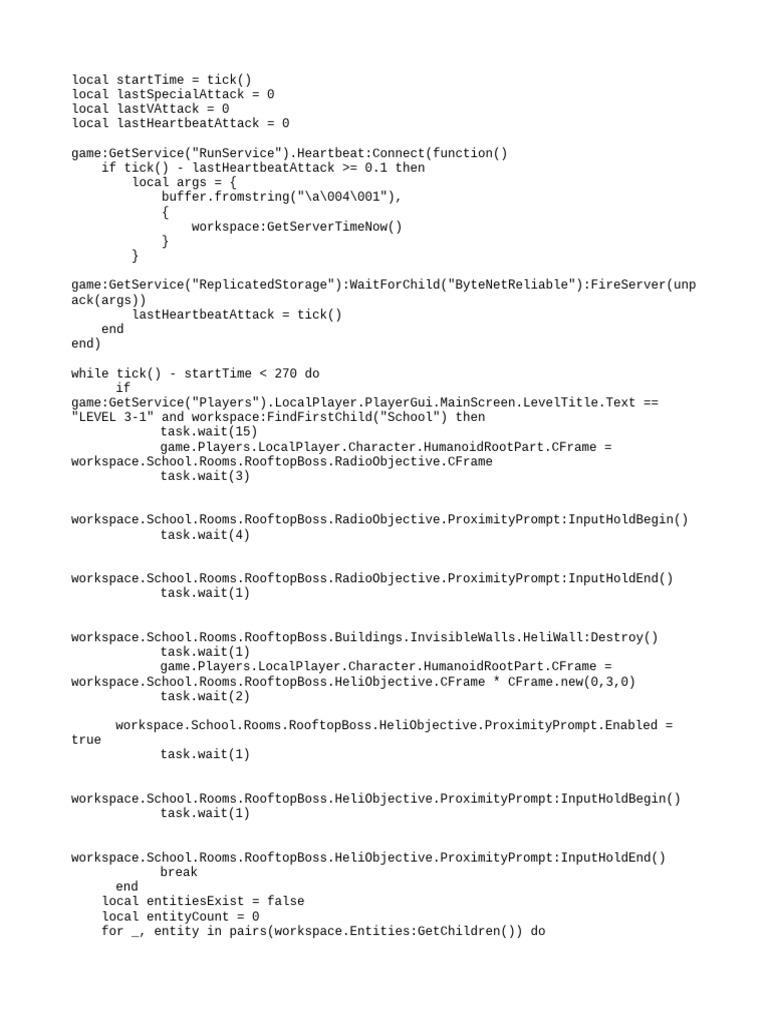 local startTime = tick()
local lastSpecialAttack = 0
local lastVAttack = 0
local lastHeartbeatAttack = 0

game:GetService("RunService").Heartbeat:Connect(function()
    if tick() - lastHeartbeatAttack >= 0.1 then
        local args = {
            buffer.fromstring("\a\004\001"),
            {
                workspace:GetServerTimeNow()
            }
        }

game:GetService("ReplicatedStorage"):WaitForChild("ByteNetReliable"):FireServer(unpack(args))
        lastHeartbeatAttack = tick()
    end
end)

while tick() - startTime < 270 do
      if
game:GetService("Players").LocalPlayer.PlayerGui.MainScreen.LevelTitle.Text ==
"LEVEL 3-1" and workspace:FindFirstChild("School") then
            task.wait(15)
            game.Players.LocalPlayer.Character.HumanoidRootPart.CFrame =
workspace.School.Rooms.RooftopBoss.RadioObjective.CFrame
            task.wait(3)

workspace.School.Rooms.RooftopBoss.RadioObjective.ProximityPrompt:InputHoldBegin()
            task.wait(4)

workspace.School.Rooms.RooftopBoss.RadioObjective.ProximityPrompt:InputHoldEnd()
            task.wait(1)

workspace.School.Rooms.RooftopBoss.Buildings.InvisibleWalls.HeliWall:Destroy()
            task.wait(1)
            game.Players.LocalPlayer.Character.HumanoidRootPart.CFrame =
workspace.School.Rooms.RooftopBoss.HeliObjective.CFrame * CFrame.new(0,3,0)
            task.wait(2)

      workspace.School.Rooms.RooftopBoss.HeliObjective.ProximityPrompt.Enabled =
true
            task.wait(1)

workspace.School.Rooms.RooftopBoss.HeliObjective.ProximityPrompt:InputHoldBegin()
            task.wait(1)

workspace.School.Rooms.RooftopBoss.HeliObjective.ProximityPrompt:InputHoldEnd()
            break
      end
    local entitiesExist = false
    local entityCount = 0
    for _, entity in pairs(workspace.Entities:GetChildren()) do